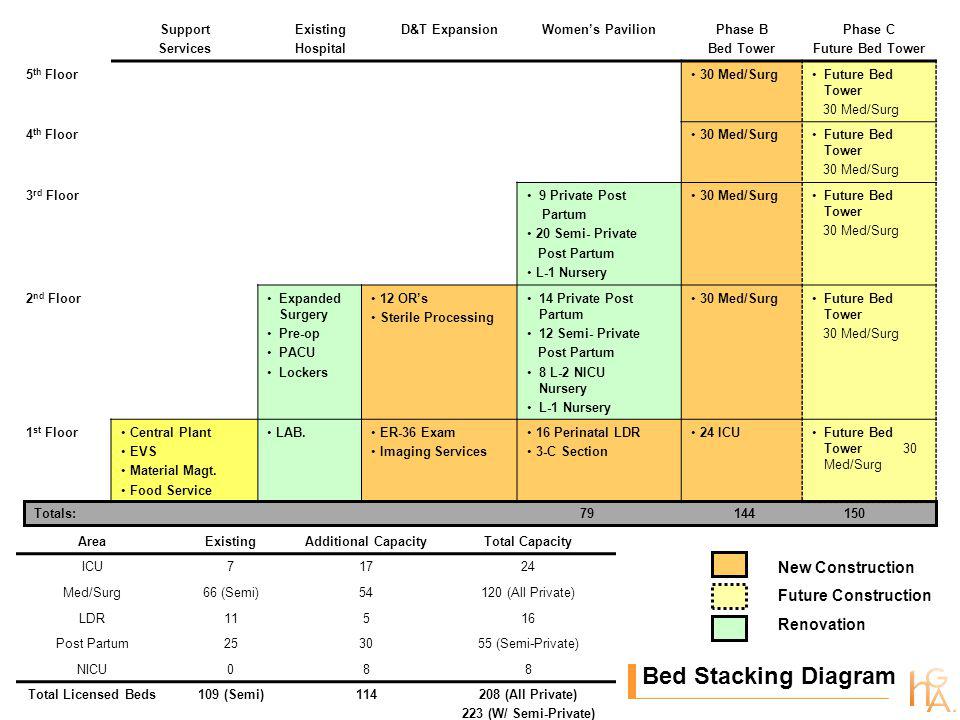 | | Support Services | Existing Hospital | D&T Expansion | Women's Pavilion | Phase B Bed Tower | Phase C Future Bed Tower |
|---|---|---|---|---|---|---|
| 5th Floor | | | | | • 30 Med/Surg | • Future Bed Tower 30 Med/Surg |
| 4th Floor | | | | | • 30 Med/Surg | • Future Bed Tower 30 Med/Surg |
| 3rd Floor | | | | • 9 Private Post Partum • 20 Semi- Private Post Partum • L-1 Nursery | • 30 Med/Surg | • Future Bed Tower 30 Med/Surg |
| 2nd Floor | | • Expanded Surgery • Pre-op • PACU • Lockers | • 12 OR's • Sterile Processing | • 14 Private Post Partum • 12 Semi- Private Post Partum • 8 L-2 NICU Nursery • L-1 Nursery | • 30 Med/Surg | • Future Bed Tower 30 Med/Surg |
| 1st Floor | • Central Plant • EVS • Material Magt. • Food Service | • LAB. | • ER-36 Exam • Imaging Services | • 16 Perinatal LDR • 3-C Section | • 24 ICU | • Future Bed Tower 30 Med/Surg |
| Totals: | | | | 79 | 144 | 150 |

| Area | Existing | Additional Capacity | Total Capacity |
|---|---|---|---|
| ICU | 7 | 17 | 24 |
| Med/Surg | 66 (Semi) | 54 | 120 (All Private) |
| LDR | 11 | 5 | 16 |
| Post Partum | 25 | 30 | 55 (Semi-Private) |
| NICU | 0 | 8 | 8 |
| Total Licensed Beds | 109 (Semi) | 114 | 208 (All Private) 223 (W/ Semi-Private) |

New Construction
Future Construction
Renovation

Bed Stacking Diagram

HGA